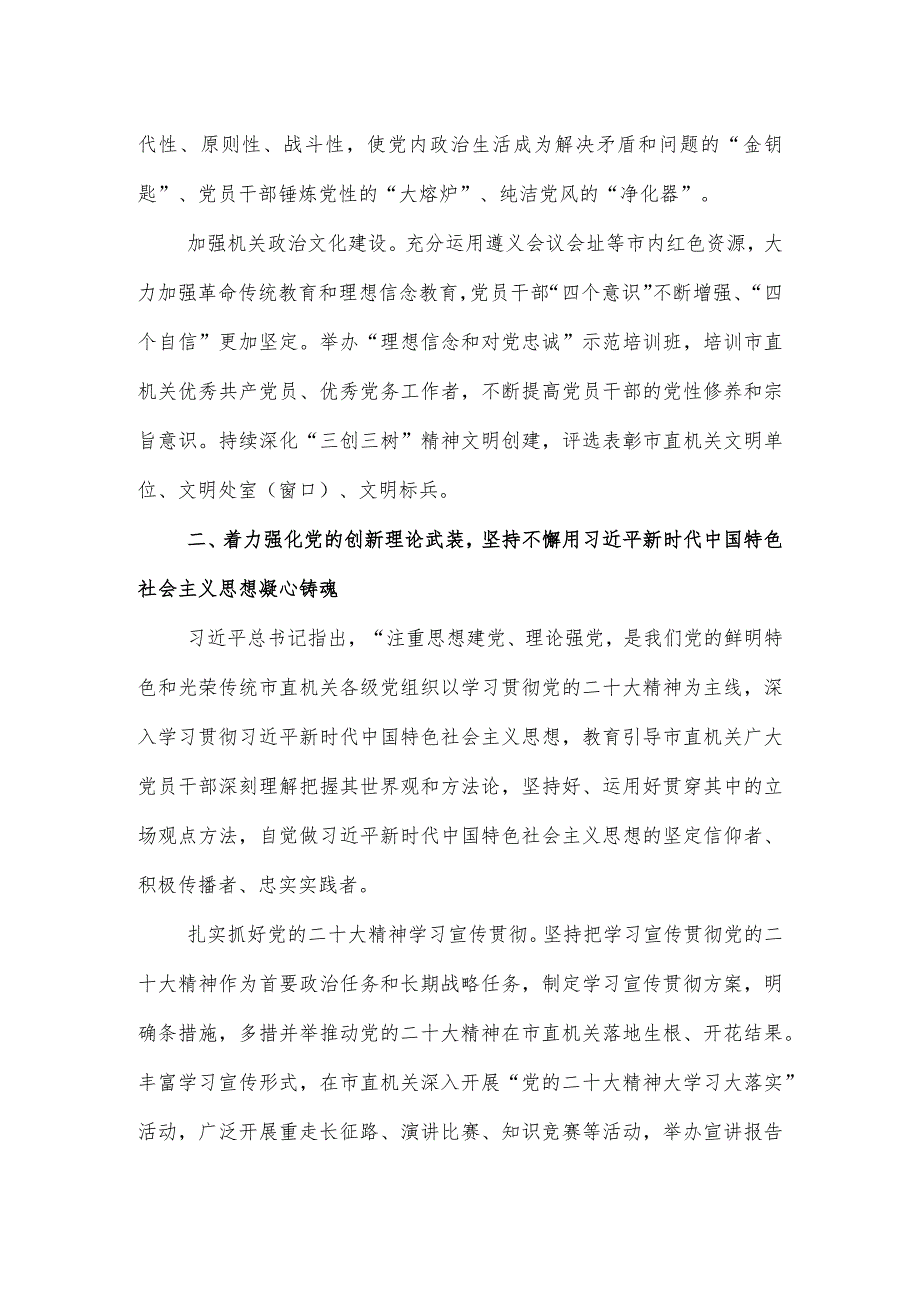 代性、原则性、战斗性，使党内政治生活成为解决矛盾和问题的“金钥匙”、党员干部锤炼党性的“大熔炉”、纯洁党风的“净化器”。

加强机关政治文化建设。充分运用遵义会议会址等市内红色资源，大力加强革命传统教育和理想信念教育，党员干部“四个意识”不断增强、“四个自信”更加坚定。举办“理想信念和对党忠诚”示范培训班，培训市直机关优秀共产党员、优秀党务工作者，不断提高党员干部的党性修养和宗旨意识。持续深化“三创三树”精神文明创建，评选表彰市直机关文明单位、文明处室（窗口）、文明标兵。

二、着力强化党的创新理论武装，坚持不懈用习近平新时代中国特色社会主义思想凝心铸魂

习近平总书记指出，“注重思想建党、理论强党，是我们党的鲜明特色和光荣传统市直机关各级党组织以学习贯彻党的二十大精神为主线，深入学习贯彻习近平新时代中国特色社会主义思想，教育引导市直机关广大党员干部深刻理解把握其世界观和方法论，坚持好、运用好贯穿其中的立场观点方法，自觉做习近平新时代中国特色社会主义思想的坚定信仰者、积极传播者、忠实实践者。

扎实抓好党的二十大精神学习宣传贯彻。坚持把学习宣传贯彻党的二十大精神作为首要政治任务和长期战略任务，制定学习宣传贯彻方案，明确条措施，多措并举推动党的二十大精神在市直机关落地生根、开花结果。丰富学习宣传形式，在市直机关深入开展“党的二十大精神大学习大落实”活动，广泛开展重走长征路、演讲比赛、知识竞赛等活动，举办宣讲报告